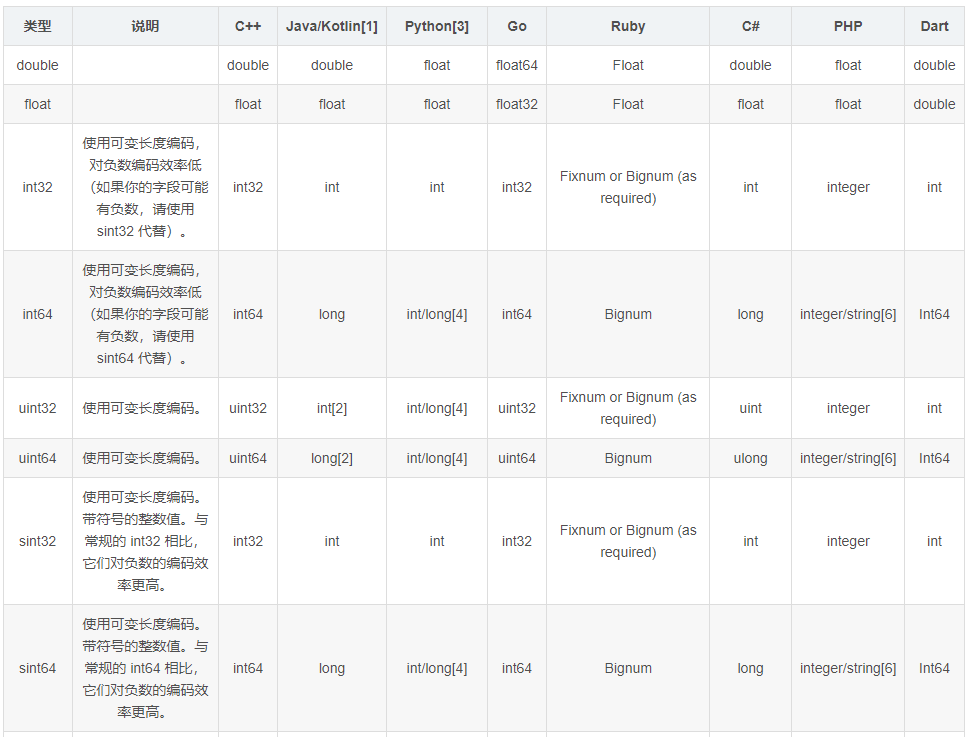 | 类型 | 说明 | C++ | Java/Kotlin[1] | Python[3] | Go | Ruby | C# | PHP | Dart |
|---|---|---|---|---|---|---|---|---|---|
| double | | double | double | float | float64 | Float | double | float | double |
| float | | float | float | float | float32 | Float | float | float | double |
| int32 | 使用可变长度编码，对负数编码效率低（如果你的字段可能有负数，请使用 sint32 代替）。 | int32 | int | int | int32 | Fixnum or Bignum (as required) | int | integer | int |
| int64 | 使用可变长度编码，对负数编码效率低（如果你的字段可能有负数，请使用 sint64 代替）。 | int64 | long | int/long[4] | int64 | Bignum | long | integer/string[6] | Int64 |
| uint32 | 使用可变长度编码。 | uint32 | int[2] | int/long[4] | uint32 | Fixnum or Bignum (as required) | uint | integer | int |
| uint64 | 使用可变长度编码。 | uint64 | long[2] | int/long[4] | uint64 | Bignum | ulong | integer/string[6] | Int64 |
| sint32 | 使用可变长度编码。带符号的整数值。与常规的 int32 相比，它们对负数的编码效率更高。 | int32 | int | int | int32 | Fixnum or Bignum (as required) | int | integer | int |
| sint64 | 使用可变长度编码。带符号的整数值。与常规的 int64 相比，它们对负数的编码效率更高。 | int64 | long | int/long[4] | int64 | Bignum | long | integer/string[6] | Int64 |